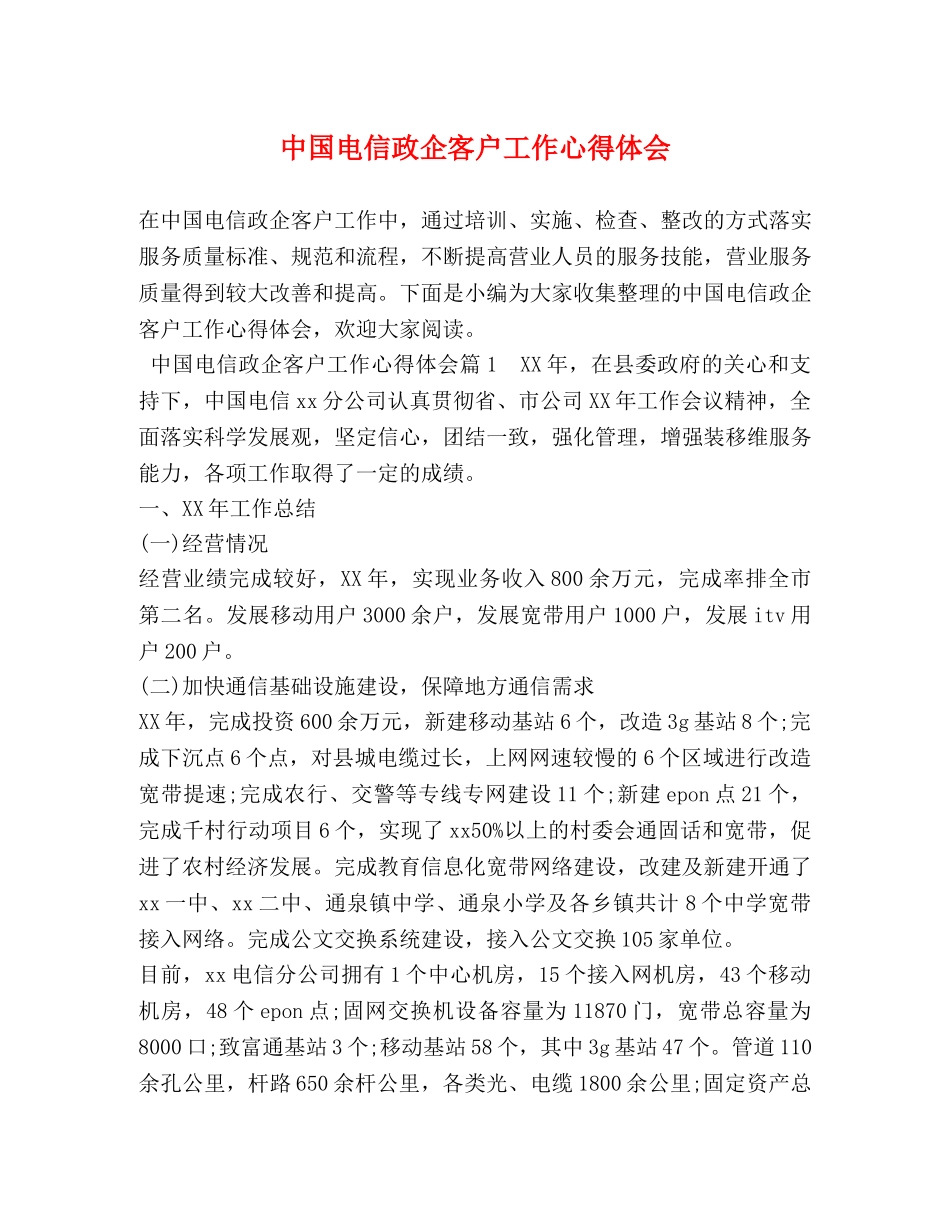 中国电信政企客户工作心得体会

在中国电信政企客户工作中，通过培训、实施、检查、整改的方式落实服务质量标准、规范和流程，不断提高营业人员的服务技能，营业服务质量得到较大改善和提高。下面是小编为大家收集整理的中国电信政企客户工作心得体会，欢迎大家阅读。

中国电信政企客户工作心得体会篇1 XX年，在县委政府的关心和支持下，中国电信xx分公司认真贯彻省、市公司XX年工作会议精神，全面落实科学发展观，坚定信心，团结一致，强化管理，增强装移维服务能力，各项工作取得了一定的成绩。

一、XX年工作总结

(一)经营情况

经营业绩完成较好，XX年，实现业务收入800余万元，完成率排全市第二名。发展移动用户3000余户，发展宽带用户1000户，发展itv用户200户。

(二)加快通信基础设施建设，保障地方通信需求

XX年，完成投资600余万元，新建移动基站6个，改造3g基站8个;完成下沉点6个点，对县城电缆过长，上网网速较慢的6个区域进行改造宽带提速;完成农行、交警等专线专网建设11个;新建epon点21个，完成千村行动项目6个，实现了xx50%以上的村委会通固话和宽带，促进了农村经济发展。完成教育信息化宽带网络建设，改建及新建开通了xx一中、xx二中、通泉镇中学、通泉小学及各乡镇共计8个中学宽带接入网络。完成公文交换系统建设，接入公文交换105家单位。

目前，xx电信分公司拥有1个中心机房，15个接入网机房，43个移动机房，48个epon点;固网交换机设备容量为11870门，宽带总容量为8000口;致富通基站3个;移动基站58个，其中3g基站47个。管道110余孔公里，杆路650余杆公里，各类光、电缆1800余公里;固定资产总